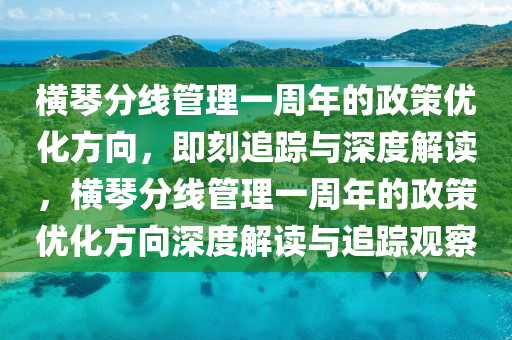 横琴分线管理一周年的政策优化方向，即刻追踪与深度解读，横琴分线管理一周年的政策优化方向深度解读与追踪观察